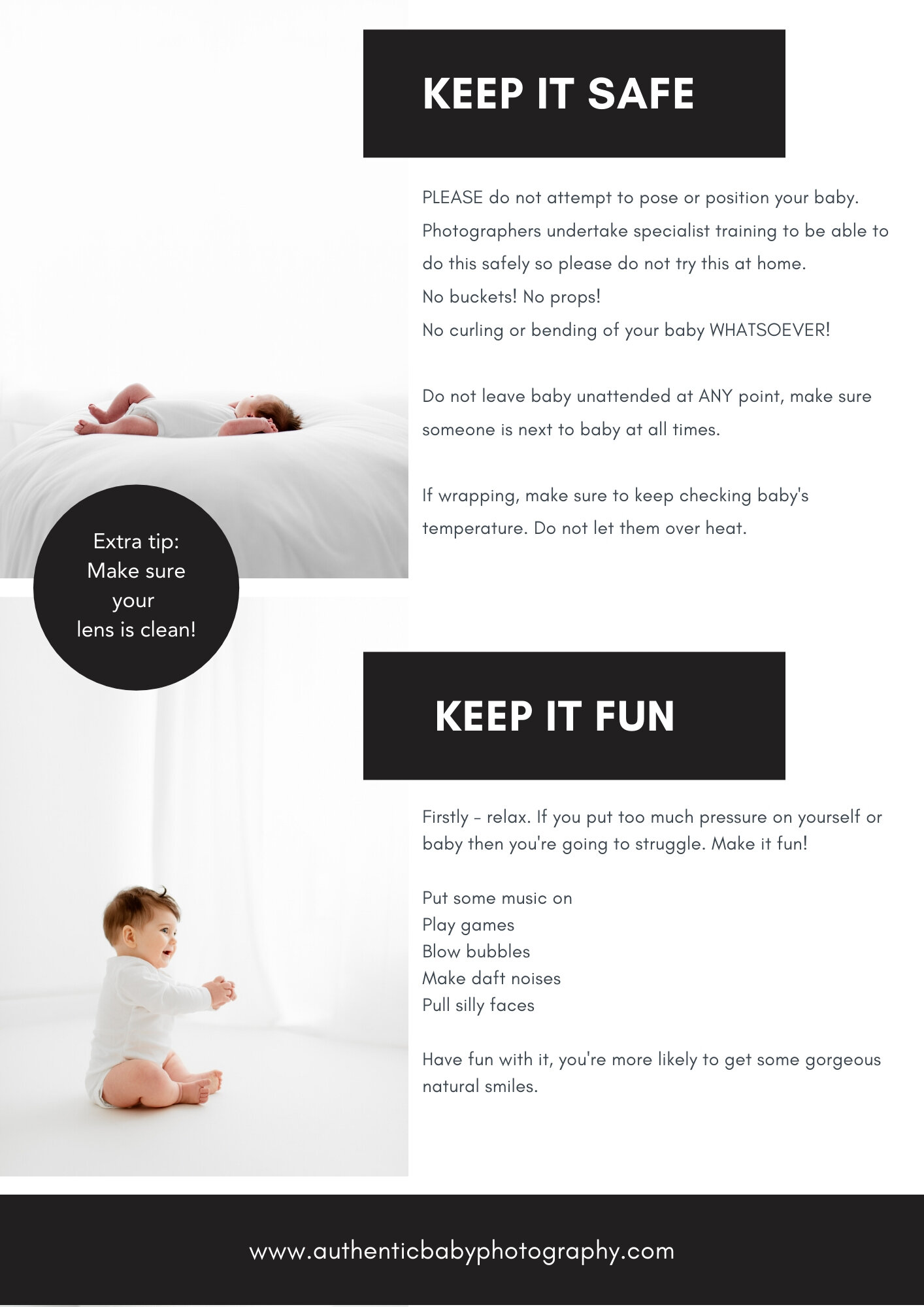 KEEP IT SAFE

PLEASE do not attempt to pose or position your baby. Photographers undertake specialist training to be able to do this safely so please do not try this at home.
No buckets! No props!
No curling or bending of your baby WHATSOEVER!

Do not leave baby unattended at ANY point, make sure someone is next to baby at all times.

If wrapping, make sure to keep checking baby's temperature. Do not let them over heat.

Extra tip: Make sure your lens is clean!

KEEP IT FUN

Firstly - relax. If you put too much pressure on yourself or baby then you're going to struggle. Make it fun!

Put some music on
Play games
Blow bubbles
Make daft noises
Pull silly faces

Have fun with it, you're more likely to get some gorgeous natural smiles.

www.authenticbabyphotography.com